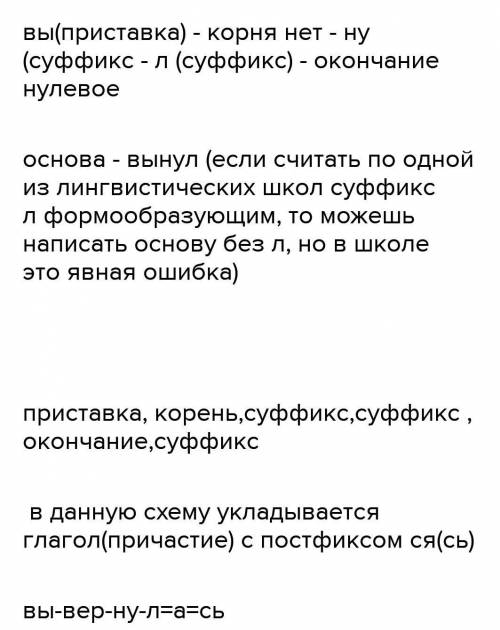 вы(приставка) - корня нет - ну (суффикс - л (суффикс) - окончание нулевое

основа - вынул (если считать по одной из лингвистических школ суффикс л формообразующим, то можешь написать основу без л, но в школе это явная ошибка)

приставка, корень,суффикс,суффикс , окончание,суффикс

в данную схему укладывается глагол(причастие) с постфиксом ся(сь)

вы-вер-ну-л=а=сь